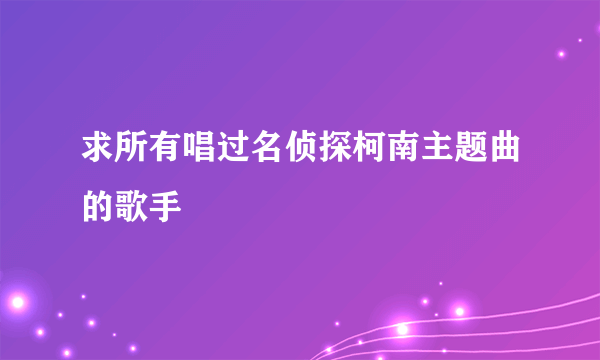 求所有唱过名侦探柯南主题曲的歌手